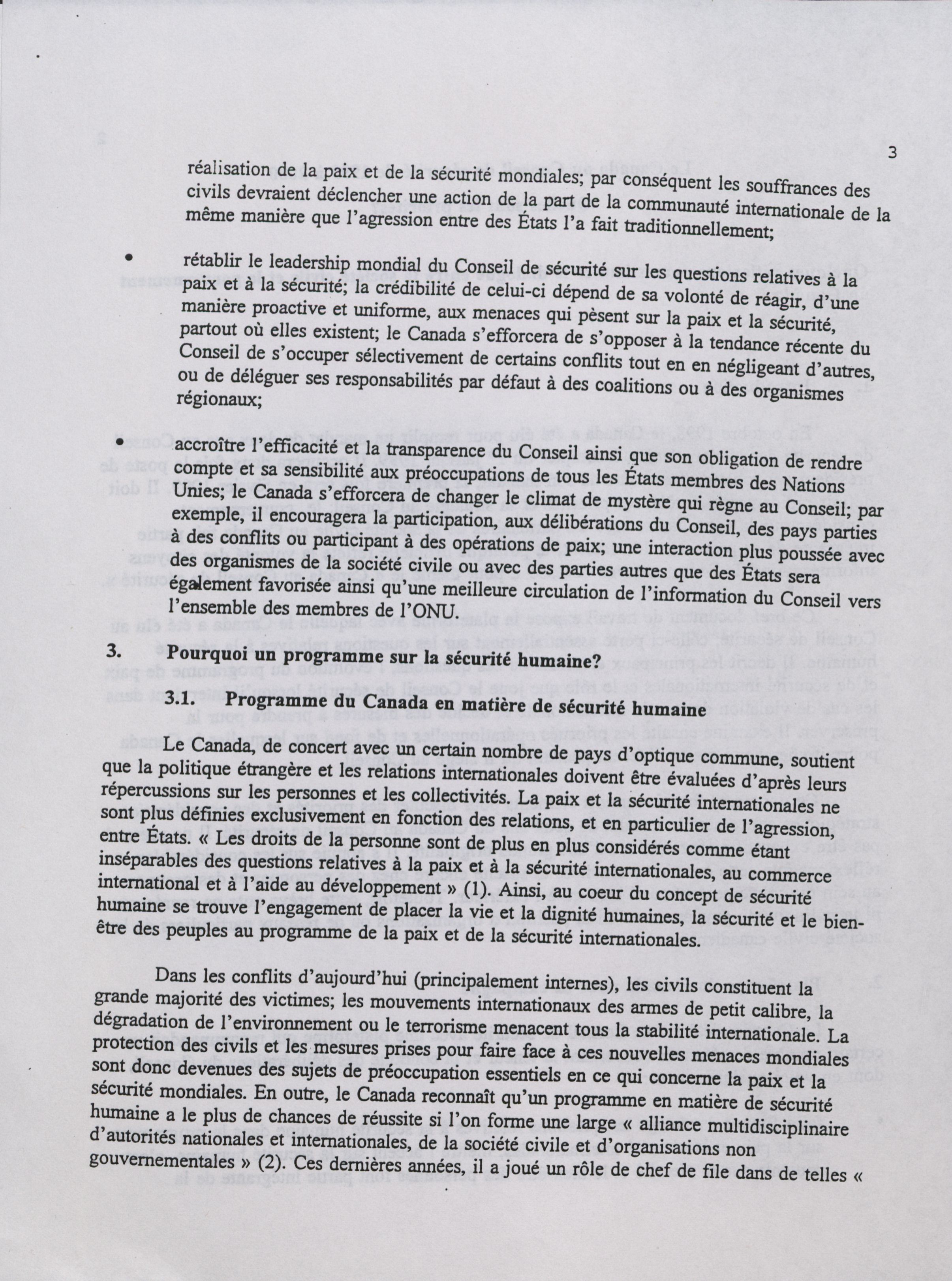 3

réalisation de la paix et de la sécurité mondiales; par conséquent les souffrances des civils devraient déclencher une action de la part de la communauté internationale de la même manière que l'agression entre des États l'a fait traditionnellement;

• rétablir le leadership mondial du Conseil de sécurité sur les questions relatives à la paix et à la sécurité; la crédibilité de celui-ci dépend de sa volonté de réagir, d'une manière proactive et uniforme, aux menaces qui pèsent sur la paix et la sécurité, partout où elles existent; le Canada s'efforcera de s'opposer à la tendance récente du Conseil de s'occuper sélectivement de certains conflits tout en en négligeant d'autres, ou de déléguer ses responsabilités par défaut à des coalitions ou à des organismes régionaux;

• accroître l'efficacité et la transparence du Conseil ainsi que son obligation de rendre compte et sa sensibilité aux préoccupations de tous les États membres des Nations Unies; le Canada s'efforcera de changer le climat de mystère qui règne au Conseil; par exemple, il encouragera la participation, aux délibérations du Conseil, des pays parties à des conflits ou participant à des opérations de paix; une interaction plus poussée avec des organismes de la société civile ou avec des parties autres que des États sera également favorisée ainsi qu'une meilleure circulation de l'information du Conseil vers l'ensemble des membres de l'ONU.

3. Pourquoi un programme sur la sécurité humaine?

3.1. Programme du Canada en matière de sécurité humaine

Le Canada, de concert avec un certain nombre de pays d'optique commune, soutient que la politique étrangère et les relations internationales doivent être évaluées d'après leurs répercussions sur les personnes et les collectivités. La paix et la sécurité internationales ne sont plus définies exclusivement en fonction des relations, et en particulier de l'agression, entre États. « Les droits de la personne sont de plus en plus considérés comme étant inséparables des questions relatives à la paix et à la sécurité internationales, au commerce international et à l'aide au développement » (1). Ainsi, au coeur du concept de sécurité humaine se trouve l'engagement de placer la vie et la dignité humaines, la sécurité et le bien-être des peuples au programme de la paix et de la sécurité internationales.

Dans les conflits d'aujourd'hui (principalement internes), les civils constituent la grande majorité des victimes; les mouvements internationaux des armes de petit calibre, la dégradation de l'environnement ou le terrorisme menacent tous la stabilité internationale. La protection des civils et les mesures prises pour faire face à ces nouvelles menaces mondiales sont donc devenues des sujets de préoccupation essentiels en ce qui concerne la paix et la sécurité mondiales. En outre, le Canada reconnaît qu'un programme en matière de sécurité humaine a le plus de chances de réussite si l'on forme une large « alliance multidisciplinaire d'autorités nationales et internationales, de la société civile et d'organisations non gouvernementales » (2). Ces dernières années, il a joué un rôle de chef de file dans de telles «